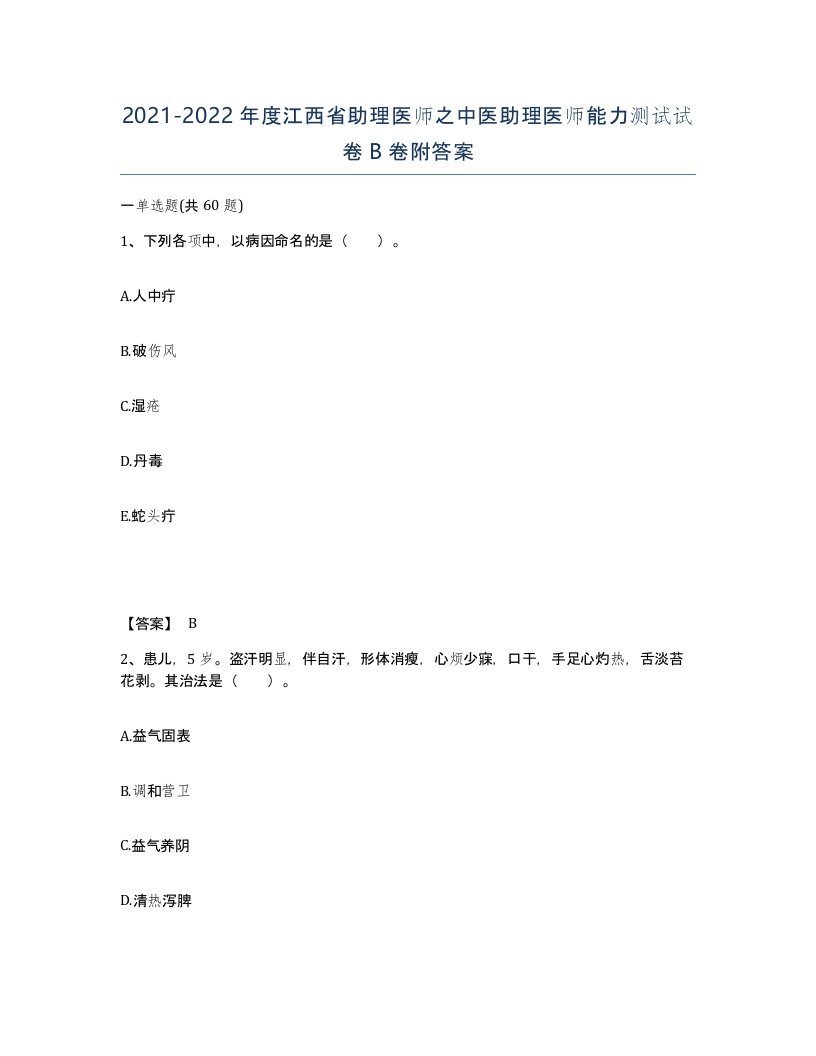 2021-2022 年度江西省助理医师之中医助理医师能力测试试卷 B 卷附答案

一单选题(共 60 题)

1、下列各项中，以病因命名的是（　　）。

A.人中疔

B.破伤风

C.湿疮

D.丹毒

E.蛇头疔

【答案】 B

2、患儿，5 岁。盗汗明显，伴自汗，形体消瘦，心烦少寐，口干，手足心灼热，舌淡苔花剥。其治法是（　　）。

A.益气固表

B.调和营卫

C.益气养阴

D.清热泻脾